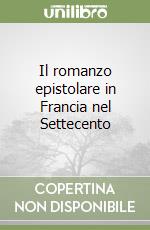 unilibro

Il romanzo epistolare in Francia nel Settecento

COPERTINA NON DISPONIBILE